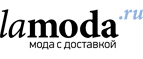 lamoda.ru
мода с доставкой